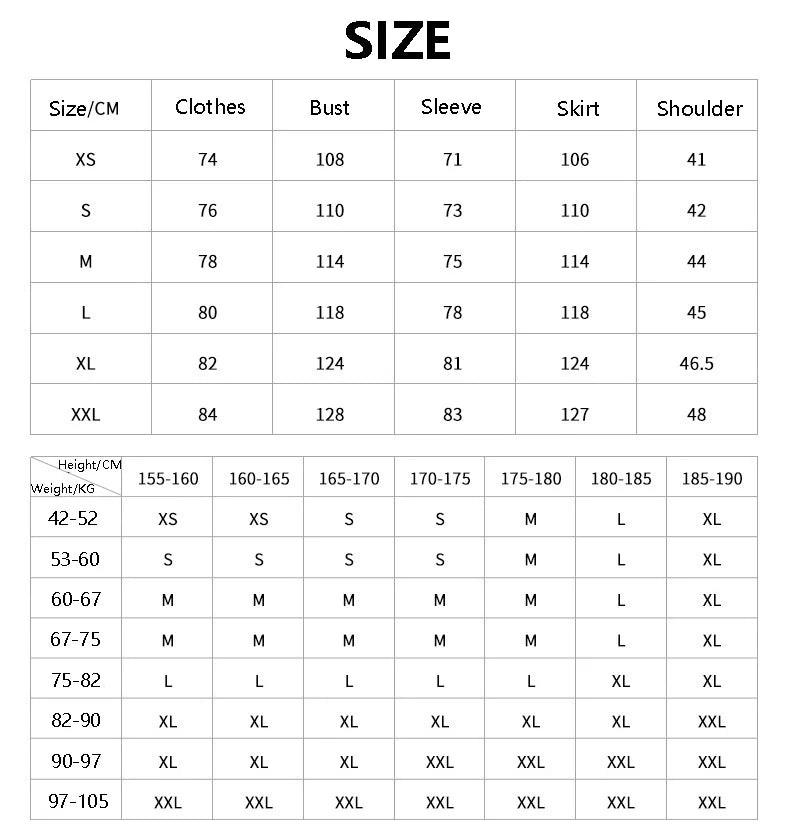 SIZE

| Size/CM | Clothes | Bust | Sleeve | Skirt | Shoulder |
|---|---|---|---|---|---|
| XS | 74 | 108 | 71 | 106 | 41 |
| S | 76 | 110 | 73 | 110 | 42 |
| M | 78 | 114 | 75 | 114 | 44 |
| L | 80 | 118 | 78 | 118 | 45 |
| XL | 82 | 124 | 81 | 124 | 46.5 |
| XXL | 84 | 128 | 83 | 127 | 48 |

| Height/CM Weight/KG | 155-160 | 160-165 | 165-170 | 170-175 | 175-180 | 180-185 | 185-190 |
|---|---|---|---|---|---|---|---|
| 42-52 | XS | XS | S | S | M | L | XL |
| 53-60 | S | S | S | S | M | L | XL |
| 60-67 | M | M | M | M | M | L | XL |
| 67-75 | M | M | M | M | M | L | XL |
| 75-82 | L | L | L | L | L | XL | XL |
| 82-90 | XL | XL | XL | XL | XL | XL | XXL |
| 90-97 | XL | XL | XL | XXL | XXL | XXL | XXL |
| 97-105 | XXL | XXL | XXL | XXL | XXL | XXL | XXL |